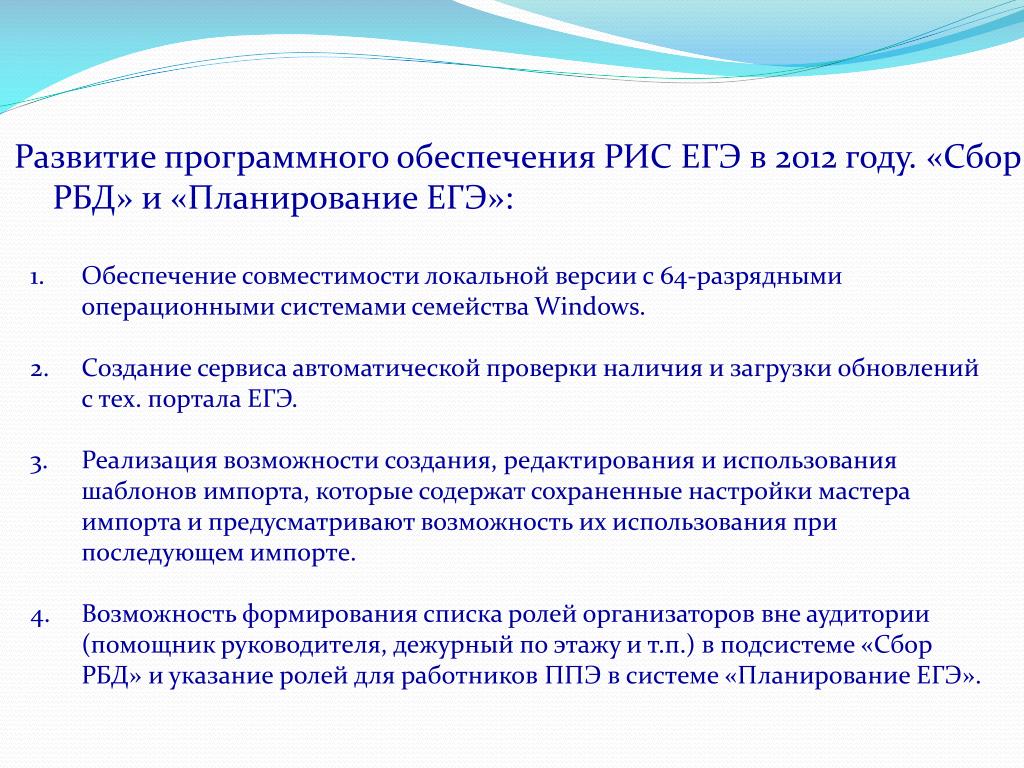 Развитие программного обеспечения РИС ЕГЭ в 2012 году. «Сбор РБД» и «Планирование ЕГЭ»:

1. Обеспечение совместимости локальной версии с 64-разрядными операционными системами семейства Windows.

2. Создание сервиса автоматической проверки наличия и загрузки обновлений с тех. портала ЕГЭ.

3. Реализация возможности создания, редактирования и использования шаблонов импорта, которые содержат сохраненные настройки мастера импорта и предусматривают возможность их использования при последующем импорте.

4. Возможность формирования списка ролей организаторов вне аудитории (помощник руководителя, дежурный по этажу и т.п.) в подсистеме «Сбор РБД» и указание ролей для работников ППЭ в системе «Планирование ЕГЭ».